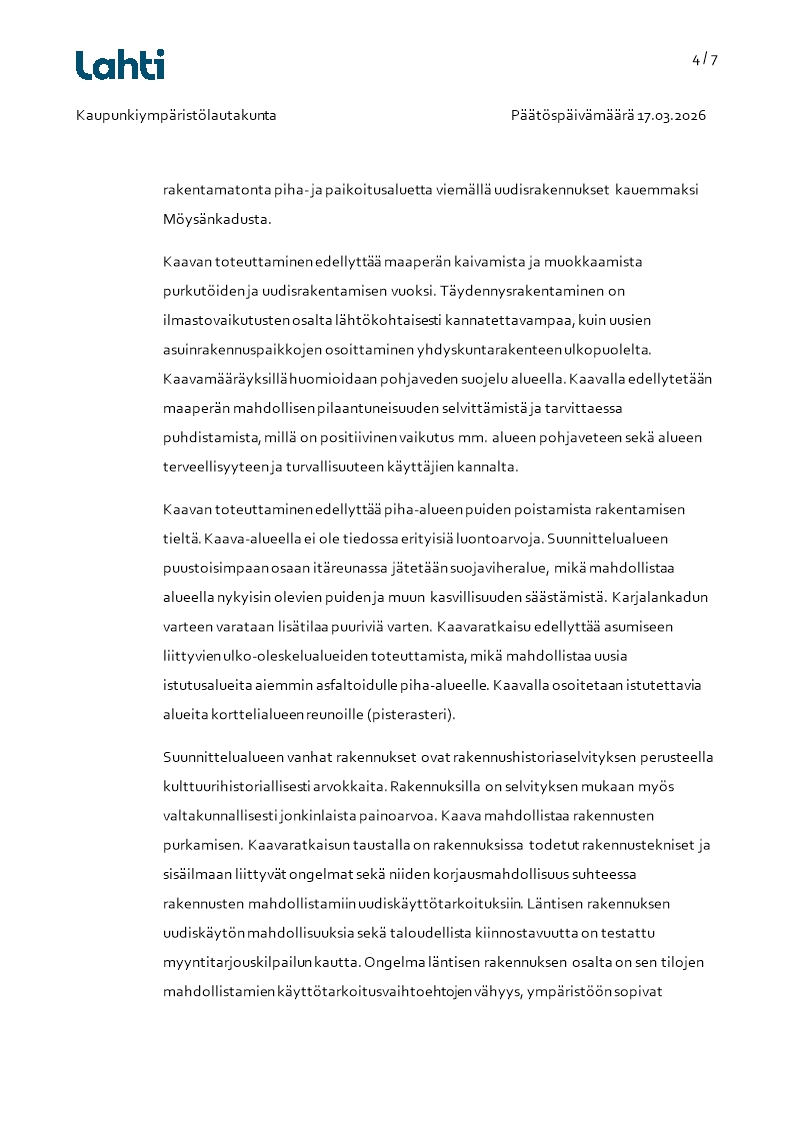 Lahti

4 / 7

Kaupunkiympäristölautakunta

Päätöspäivämäärä 17.03.2026

rakentamatonta piha- ja paikoitusaluetta viemällä uudisrakennukset kauemmaksi Möysänkadusta.

Kaavan toteuttaminen edellyttää maaperän kaivamista ja muokkaamista purkutöiden ja uudisrakentamisen vuoksi. Täydennysrakentaminen on ilmastovaikutusten osalta lähtökohtaisesti kannatettavampaa, kuin uusien asuinrakennuspaikkojen osoittaminen yhdyskuntarakenteen ulkopuolelta. Kaavamääräyksillä huomioidaan pohjaveden suojelu alueella. Kaavalla edellytetään maaperän mahdollisen pilaantuneisuuden selvittämistä ja tarvittaessa puhdistamista, millä on positiivinen vaikutus mm. alueen pohjaveteen sekä alueen terveellisyyteen ja turvallisuuteen käyttäjien kannalta.

Kaavan toteuttaminen edellyttää piha-alueen puiden poistamista rakentamisen tieltä. Kaava-alueella ei ole tiedossa erityisiä luontoarvoja. Suunnittelualueen puustoisimpaan osaan itäreunassa jätetään suojaviheralue, mikä mahdollistaa alueella nykyisin olevien puiden ja muun kasvillisuuden säästämistä. Karjalankadun varteen varataan lisätilaa puuriviä varten. Kaavaratkaisu edellyttää asumiseen liittyvien ulko-oleskelualueiden toteuttamista, mikä mahdollistaa uusia istutusalueita aiemmin asfaltoidulle piha-alueelle. Kaavalla osoitetaan istutettavia alueita korttelialueen reunoille (pisterasteri).

Suunnittelualueen vanhat rakennukset ovat rakennushistoriaselvityksen perusteella kulttuurihistoriallisesti arvokkaita. Rakennuksilla on selvityksen mukaan myös valtakunnallisesti jonkinlaista painoarvoa. Kaava mahdollistaa rakennusten purkamisen. Kaavaratkaisun taustalla on rakennuksissa todetut rakennustekniset ja sisäilmaan liittyvät ongelmat sekä niiden korjausmahdollisuus suhteessa rakennusten mahdollistamiin uudiskäyttötarkoituksiin. Läntisen rakennuksen uudiskäytön mahdollisuuksia sekä taloudellista kiinnostavuutta on testattu myyntitarjouskilpailun kautta. Ongelma läntisen rakennuksen osalta on sen tilojen mahdollistamien käyttötarkoitusvaihtoehtojen vähyys, ympäristöön sopivat